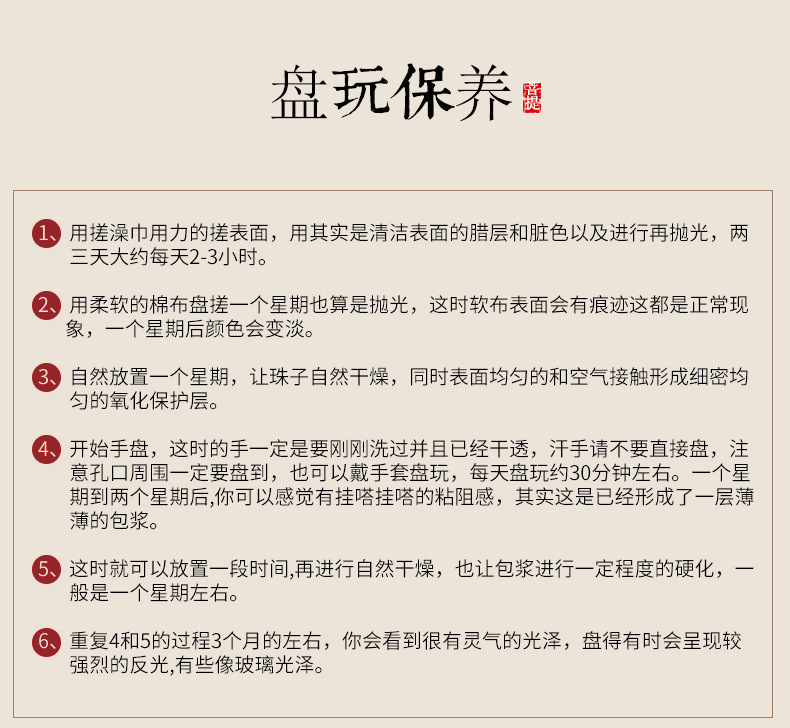 盘玩保养

菩提

1、用搓澡巾用力的搓表面，用其实是清洁表面的腊层和脏色以及进行再抛光，两三天大约每天2-3小时。

2、用柔软的棉布盘搓一个星期也算是抛光，这时软布表面会有痕迹这都是正常现象，一个星期后颜色会变淡。

3、自然放置一个星期，让珠子自然干燥，同时表面均匀的和空气接触形成细密均匀的氧化保护层。

4、开始手盘，这时的手一定是要刚刚洗过并且已经干透，汗手请不要直接盘，注意孔口周围一定要盘到，也可以戴手套盘玩，每天盘玩约30分钟左右。一个星期到两个星期后,你可以感觉有挂嗒挂嗒的粘阻感，其实这是已经形成了一层薄薄的包浆。

5、这时就可以放置一段时间,再进行自然干燥，也让包浆进行一定程度的硬化，一般是一个星期左右。

6、重复4和5的过程3个月的左右，你会看到很有灵气的光泽，盘得有时会呈现较强烈的反光,有些像玻璃光泽。